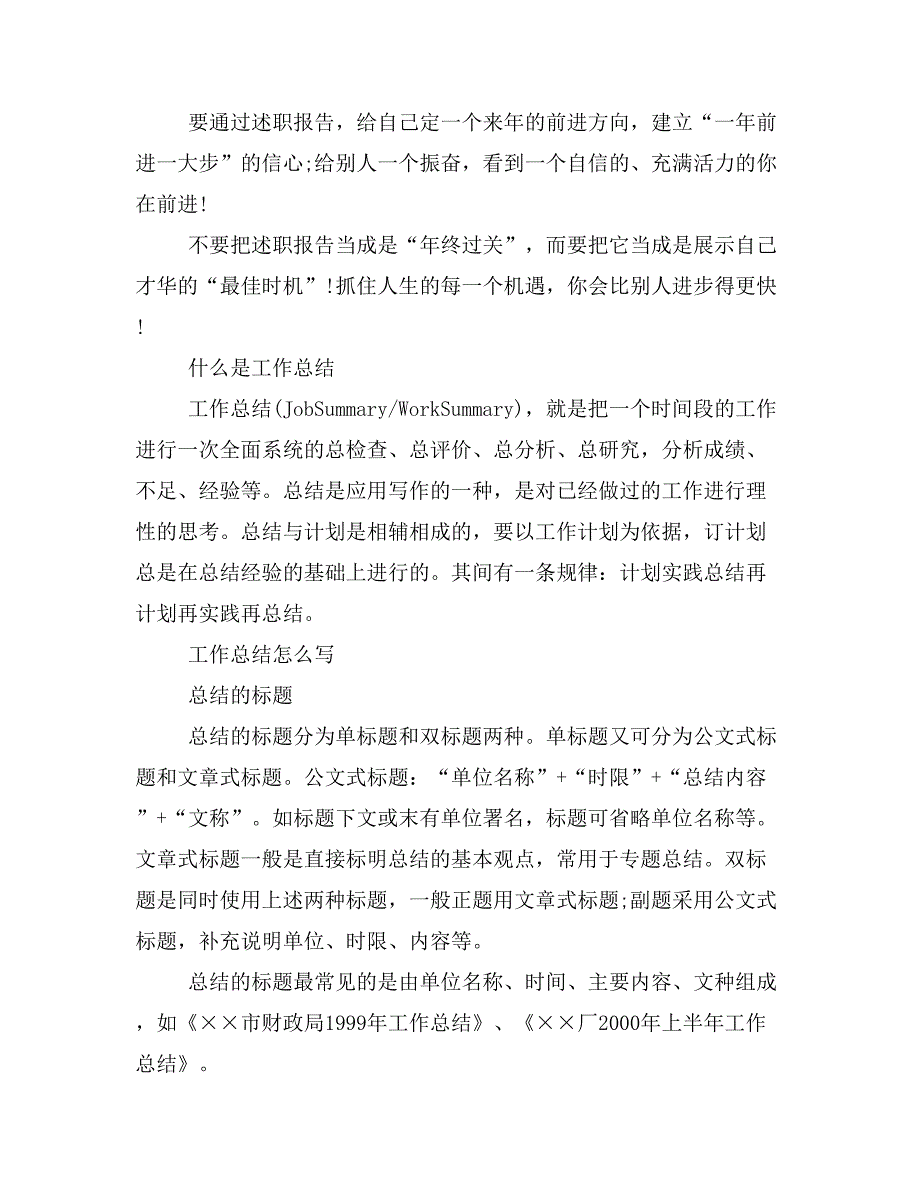 要通过述职报告，给自己定一个来年的前进方向，建立“一年前进一大步”的信心;给别人一个振奋，看到一个自信的、充满活力的你在前进!

不要把述职报告当成是“年终过关”，而要把它当成是展示自己才华的“最佳时机”!抓住人生的每一个机遇，你会比别人进步得更快!

什么是工作总结

工作总结(JobSummary/WorkSummary)，就是把一个时间段的工作进行一次全面系统的总检查、总评价、总分析、总研究，分析成绩、不足、经验等。总结是应用写作的一种，是对已经做过的工作进行理性的思考。总结与计划是相辅相成的，要以工作计划为依据，订计划总是在总结经验的基础上进行的。其间有一条规律：计划实践总结再计划再实践再总结。

工作总结怎么写

总结的标题

总结的标题分为单标题和双标题两种。单标题又可分为公文式标题和文章式标题。公文式标题：“单位名称”+“时限”+“总结内容”+“文称”。如标题下文或末有单位署名，标题可省略单位名称等。文章式标题一般是直接标明总结的基本观点，常用于专题总结。双标题是同时使用上述两种标题，一般正题用文章式标题;副题采用公文式标题，补充说明单位、时限、内容等。

总结的标题最常见的是由单位名称、时间、主要内容、文种组成，如《××市财政局1999年工作总结》、《××厂2000年上半年工作总结》。